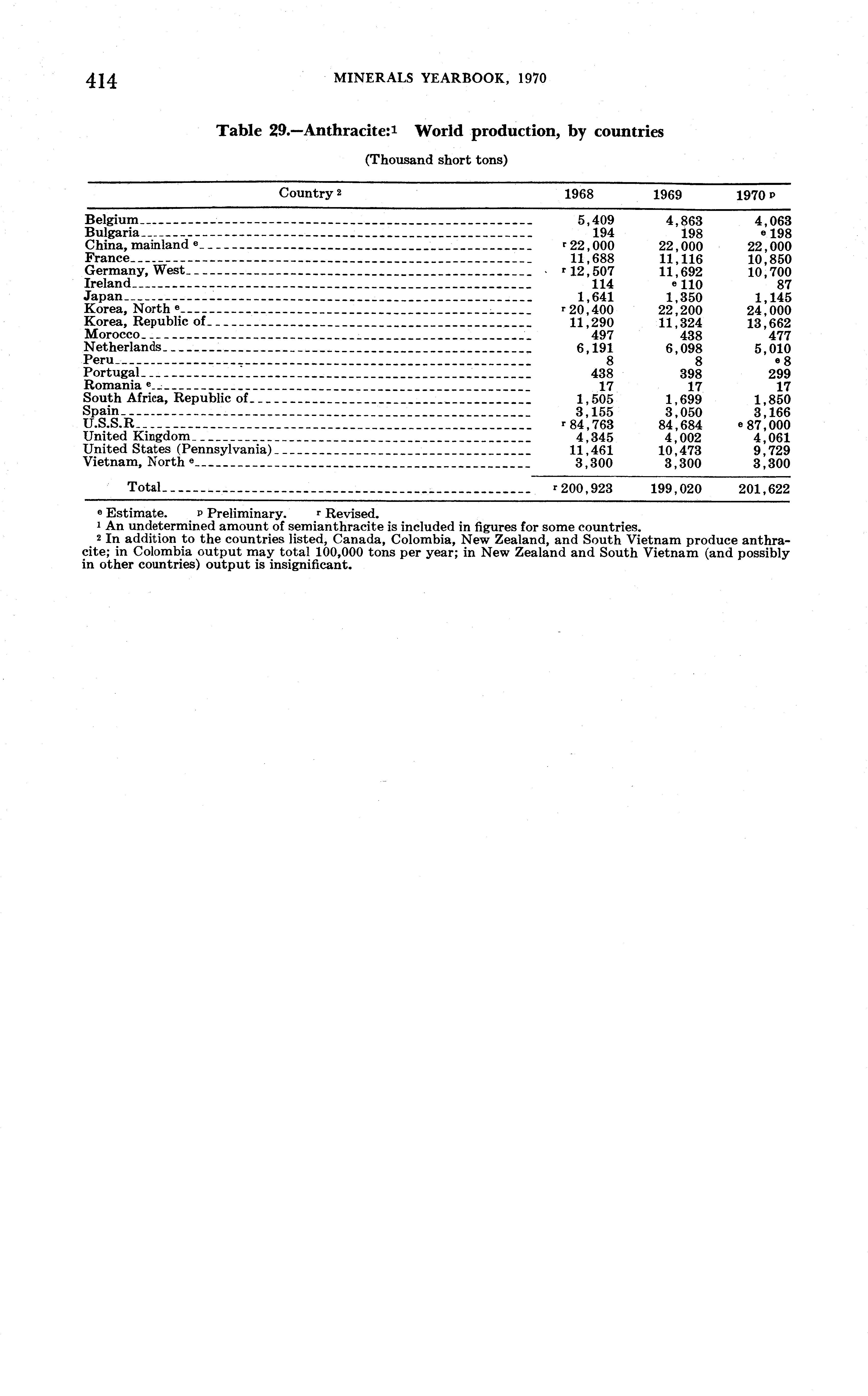 414 MINERALS YEARBOOK, 1970

Table 29.—Anthracite:$^1$ World production, by countries

(Thousand short tons)

| Country $^2$ | 1968 | 1969 | 1970 $^p$ |
|---|---|---|---|
| Belgium | 5,409 | 4,863 | 4,063 |
| Bulgaria | 194 | 198 | $^e$ 198 |
| China, mainland $^e$ | $^r$ 22,000 | 22,000 | 22,000 |
| France | 11,688 | 11,116 | 10,850 |
| Germany, West | $^r$ 12,507 | 11,692 | 10,700 |
| Ireland | 114 | $^e$ 110 | 87 |
| Japan | 1,641 | 1,350 | 1,145 |
| Korea, North $^e$ | $^r$ 20,400 | 22,200 | 24,000 |
| Korea, Republic of | 11,290 | 11,324 | 13,662 |
| Morocco | 497 | 438 | 477 |
| Netherlands | 6,191 | 6,098 | 5,010 |
| Peru | 8 | 8 | $^e$ 8 |
| Portugal | 438 | 398 | 299 |
| Romania $^e$ | 17 | 17 | 17 |
| South Africa, Republic of | 1,505 | 1,699 | 1,850 |
| Spain | 3,155 | 3,050 | 3,166 |
| U.S.S.R | $^r$ 84,763 | 84,684 | $^e$ 87,000 |
| United Kingdom | 4,345 | 4,002 | 4,061 |
| United States (Pennsylvania) | 11,461 | 10,473 | 9,729 |
| Vietnam, North $^e$ | 3,300 | 3,300 | 3,300 |
| Total | $^r$ 200,923 | 199,020 | 201,622 |

$^e$ Estimate. $^p$ Preliminary. $^r$ Revised.
$^1$ An undetermined amount of semianthracite is included in figures for some countries.
$^2$ In addition to the countries listed, Canada, Colombia, New Zealand, and South Vietnam produce anthracite; in Colombia output may total 100,000 tons per year; in New Zealand and South Vietnam (and possibly in other countries) output is insignificant.